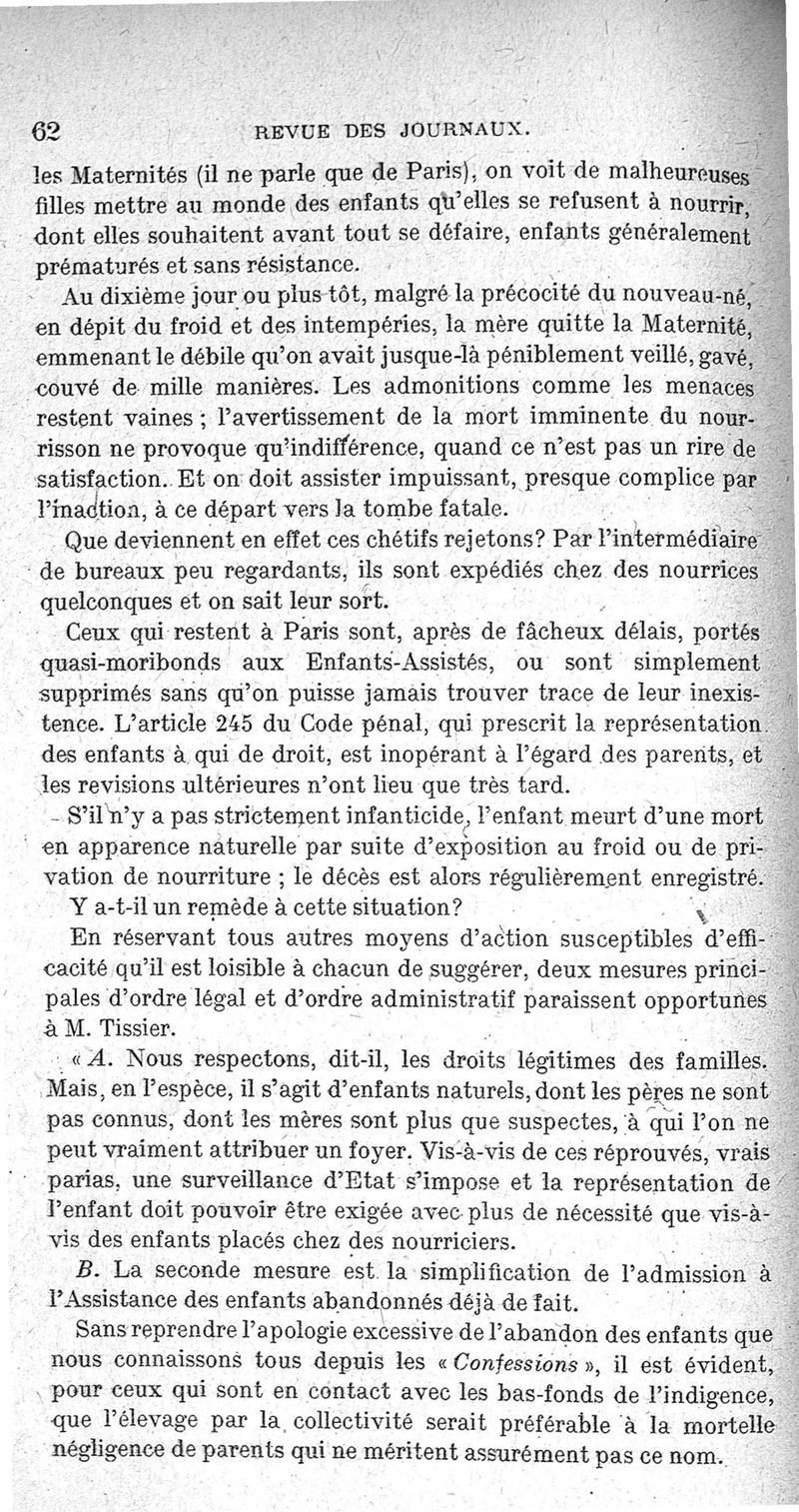 62 REVUE DES JOURNAUX.

les Maternités (il ne parle que de Paris), on voit de malheureuses filles mettre au monde des enfants qu'elles se refusent à nourrir, dont elles souhaitent avant tout se défaire, enfants généralement prématurés et sans résistance.

Au dixième jour ou plus tôt, malgré la précocité du nouveau-né, en dépit du froid et des intempéries, la mère quitte la Maternité, emmenant le débile qu'on avait jusque-là péniblement veillé, gavé, couvé de mille manières. Les admonitions comme les menaces restent vaines ; l'avertissement de la mort imminente du nourrisson ne provoque qu'indifférence, quand ce n'est pas un rire de satisfaction. Et on doit assister impuissant, presque complice par l'inaction, à ce départ vers la tombe fatale.

Que deviennent en effet ces chétifs rejetons? Par l'intermédiaire de bureaux peu regardants, ils sont expédiés chez des nourrices quelconques et on sait leur sort.

Ceux qui restent à Paris sont, après de fâcheux délais, portés quasi-moribonds aux Enfants-Assistés, ou sont simplement supprimés sans qu'on puisse jamais trouver trace de leur inexistence. L'article 245 du Code pénal, qui prescrit la représentation des enfants à qui de droit, est inopérant à l'égard des parents, et les revisions ultérieures n'ont lieu que très tard.

S'il n'y a pas strictement infanticide, l'enfant meurt d'une mort en apparence naturelle par suite d'exposition au froid ou de privation de nourriture ; le décès est alors régulièrement enregistré.

Y a-t-il un remède à cette situation?

En réservant tous autres moyens d'action susceptibles d'efficacité qu'il est loisible à chacun de suggérer, deux mesures principales d'ordre légal et d'ordre administratif paraissent opportunes à M. Tissier.

« A. Nous respectons, dit-il, les droits légitimes des familles. Mais, en l'espèce, il s'agit d'enfants naturels, dont les pères ne sont pas connus, dont les mères sont plus que suspectes, à qui l'on ne peut vraiment attribuer un foyer. Vis-à-vis de ces réprouvés, vrais parias, une surveillance d'Etat s'impose et la représentation de l'enfant doit pouvoir être exigée avec plus de nécessité que vis-à-vis des enfants placés chez des nourriciers.

B. La seconde mesure est la simplification de l'admission à l'Assistance des enfants abandonnés déjà de fait.

Sans reprendre l'apologie excessive de l'abandon des enfants que nous connaissons tous depuis les « Confessions », il est évident, pour ceux qui sont en contact avec les bas-fonds de l'indigence, que l'élevage par la collectivité serait préférable à la mortelle négligence de parents qui ne méritent assurément pas ce nom.